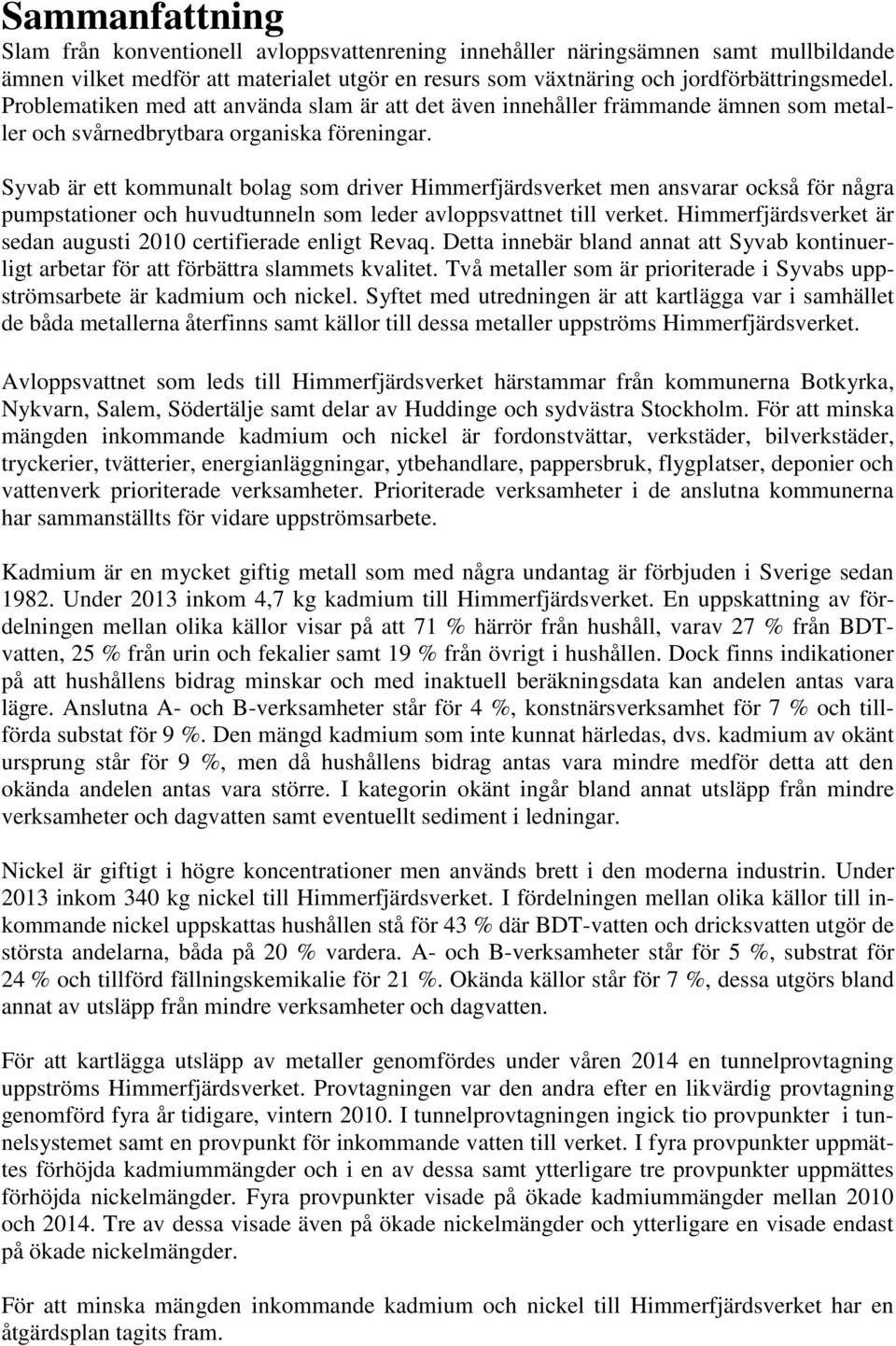 Sammanfattning

Slam från konventionell avloppsvattenrening innehåller näringsämnen samt mullbildande ämnen vilket medför att materialet utgör en resurs som växtnäring och jordförbättringsmedel. Problematiken med att använda slam är att det även innehåller främmande ämnen som metaller och svårnedbrytbara organiska föreningar.

Syvab är ett kommunalt bolag som driver Himmerfjärdsverket men ansvarar också för några pumpstationer och huvudtunneln som leder avloppsvattnet till verket. Himmerfjärdsverket är sedan augusti 2010 certifierade enligt Revaq. Detta innebär bland annat att Syvab kontinuerligt arbetar för att förbättra slammets kvalitet. Två metaller som är prioriterade i Syvabs uppströmsarbete är kadmium och nickel. Syftet med utredningen är att kartlägga var i samhället de båda metallerna återfinns samt källor till dessa metaller uppströms Himmerfjärdsverket.

Avloppsvattnet som leds till Himmerfjärdsverket härstammar från kommunerna Botkyrka, Nykvarn, Salem, Södertälje samt delar av Huddinge och sydvästra Stockholm. För att minska mängden inkommande kadmium och nickel är fordonstvättar, verkstäder, bilverkstäder, tryckerier, tvätterier, energianläggningar, ytbehandlare, pappersbruk, flygplatser, deponier och vattenverk prioriterade verksamheter. Prioriterade verksamheter i de anslutna kommunerna har sammanställts för vidare uppströmsarbete.

Kadmium är en mycket giftig metall som med några undantag är förbjuden i Sverige sedan 1982. Under 2013 inkom 4,7 kg kadmium till Himmerfjärdsverket. En uppskattning av fördelningen mellan olika källor visar på att 71 % härrör från hushåll, varav 27 % från BDT-vatten, 25 % från urin och fekalier samt 19 % från övrigt i hushållen. Dock finns indikationer på att hushållens bidrag minskar och med inaktuell beräkningsdata kan andelen antas vara lägre. Anslutna A- och B-verksamheter står för 4 %, konstnärsverksamhet för 7 % och tillförda substat för 9 %. Den mängd kadmium som inte kunnat härledas, dvs. kadmium av okänt ursprung står för 9 %, men då hushållens bidrag antas vara mindre medför detta att den okända andelen antas vara större. I kategorin okänt ingår bland annat utsläpp från mindre verksamheter och dagvatten samt eventuellt sediment i ledningar.

Nickel är giftigt i högre koncentrationer men används brett i den moderna industrin. Under 2013 inkom 340 kg nickel till Himmerfjärdsverket. I fördelningen mellan olika källor till inkommande nickel uppskattas hushållen stå för 43 % där BDT-vatten och dricksvatten utgör de största andelarna, båda på 20 % vardera. A- och B-verksamheter står för 5 %, substrat för 24 % och tillförd fällningskemikalie för 21 %. Okända källor står för 7 %, dessa utgörs bland annat av utsläpp från mindre verksamheter och dagvatten.

För att kartlägga utsläpp av metaller genomfördes under våren 2014 en tunnelprovtagning uppströms Himmerfjärdsverket. Provtagningen var den andra efter en likvärdig provtagning genomförd fyra år tidigare, vintern 2010. I tunnelprovtagningen ingick tio provpunkter i tunnelsystemet samt en provpunkt för inkommande vatten till verket. I fyra provpunkter uppmättes förhöjda kadmiummängder och i en av dessa samt ytterligare tre provpunkter uppmättes förhöjda nickelmängder. Fyra provpunkter visade på ökade kadmiummängder mellan 2010 och 2014. Tre av dessa visade även på ökade nickelmängder och ytterligare en visade endast på ökade nickelmängder.

För att minska mängden inkommande kadmium och nickel till Himmerfjärdsverket har en åtgärdsplan tagits fram.